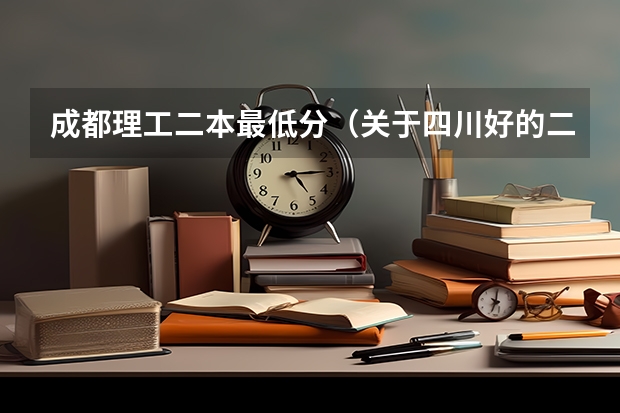 成都理工二本最低分（关于四川好的二